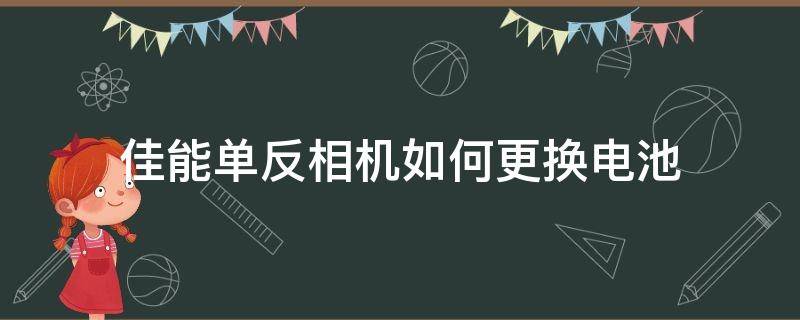 佳能单反相机如何更换电池